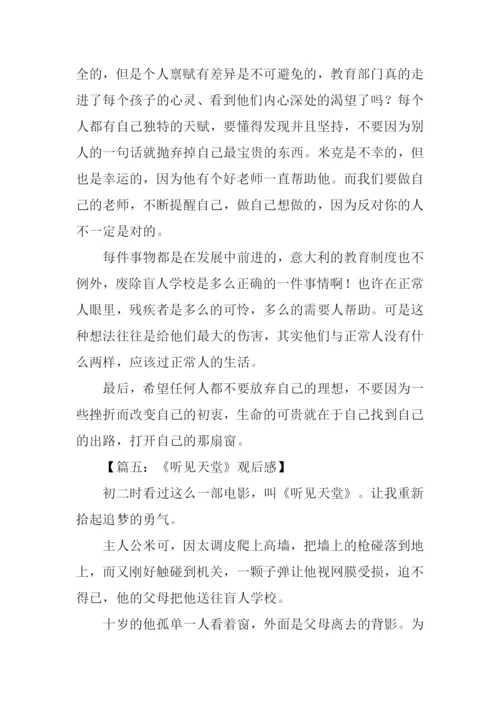 全的，但是个人禀赋有差异是不可避免的，教育部门真的走进了每个孩子的心灵、看到他们内心深处的渴望了吗？每个人都有自己独特的天赋，要懂得发现并且坚持，不要因为别人的一句话就抛弃掉自己最宝贵的东西。米克是不幸的，但也是幸运的，因为他有个好老师一直帮助他。而我们要做自己的老师，不断提醒自己，做自己想做的，因为反对你的人不一定是对的。

每件事物都是在发展中前进的，意大利的教育制度也不例外，废除盲人学校是多么正确的一件事情啊！也许在正常人眼里，残疾者是多么的可怜，多么的需要人帮助。可是这种想法往往是给他们最大的伤害，其实他们与正常人没有什么两样，应该过正常人的生活。

最后，希望任何人都不要放弃自己的理想，不要因为一些挫折而改变自己的初衷，生命的可贵就在于自己找到自己的出路，打开自己的那扇窗。

【篇五：《听见天堂》观后感】

初二时看过这么一部电影，叫《听见天堂》。让我重新拾起追梦的勇气。

主人公米可，因太调皮爬上高墙，把墙上的枪碰落到地上，而又刚好触碰到机关，一颗子弹让他视网膜受损，迫不得已，他的父母把他送往盲人学校。

十岁的他孤单一人看着窗，外面是父母离去的背影。为